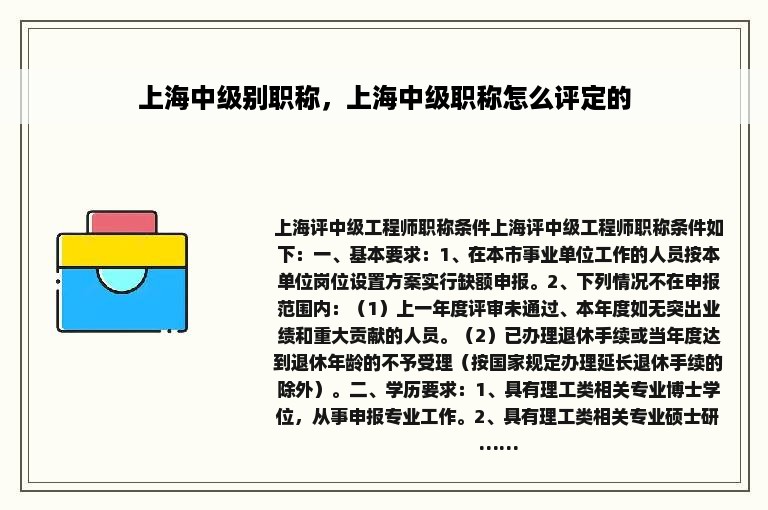 上海中级别职称，上海中级职称怎么评定的

上海评中级工程师职称条件上海评中级工程师职称条件如下：一、基本要求：1、在本市事业单位工作的人员按本单位岗位设置方案实行缺额申报。2、下列情况不在申报范围内：（1）上一年度评审未通过、本年度如无突出业绩和重大贡献的人员。（2）已办理退休手续或当年度达到退休年龄的不予受理（按国家规定办理延长退休手续的除外）。二、学历要求：1、具有理工类相关专业博士学位，从事申报专业工作。2、具有理工类相关专业硕士研……